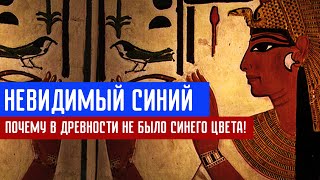 НЕВИДИМЫЙ СИНИЙ

ПОЧЕМУ В ДРЕВНОСТИ НЕ БЫЛО СИНЕГО ЦВЕТА!